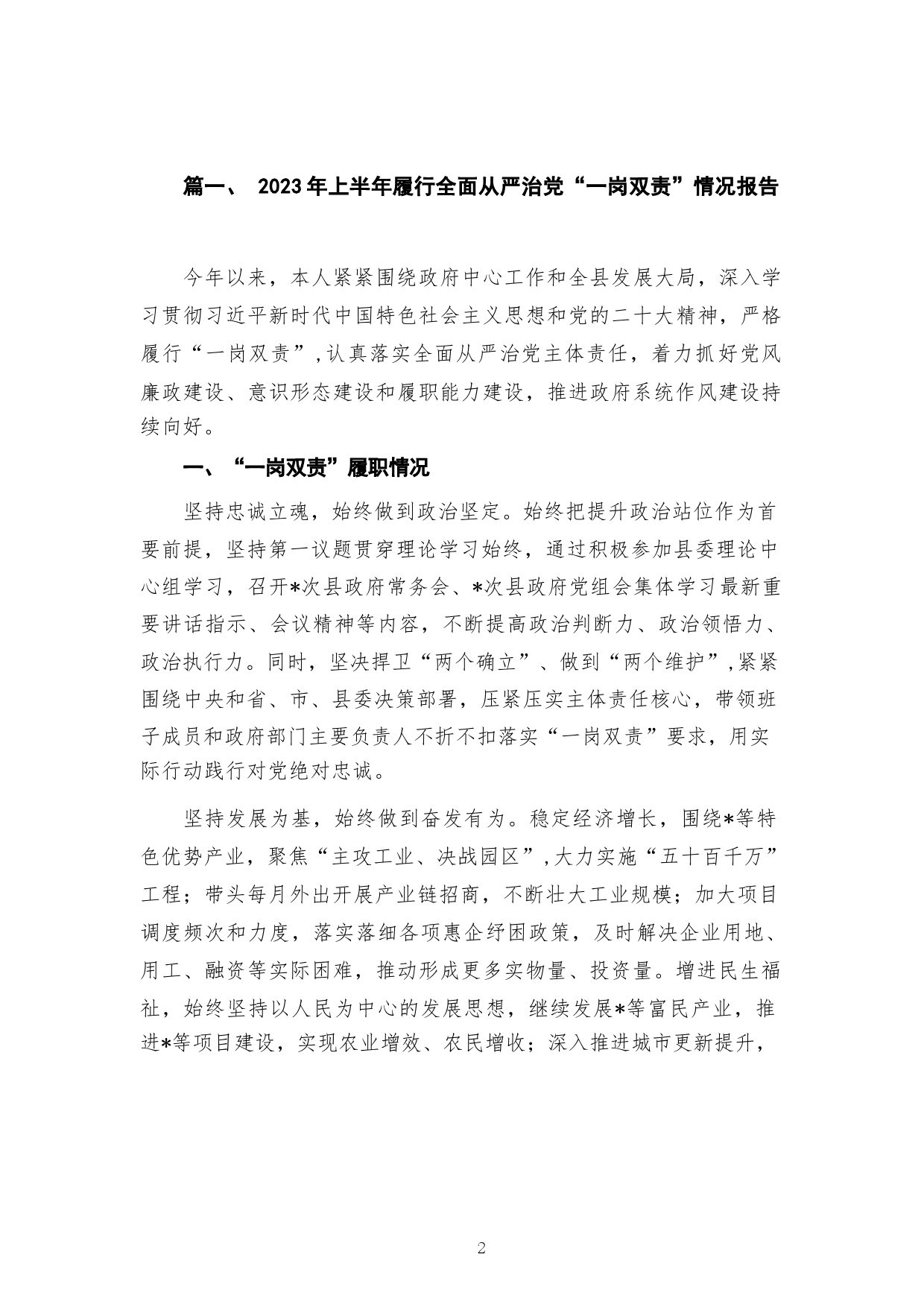 篇一、 2023年上半年履行全面从严治党“一岗双责”情况报告

今年以来，本人紧紧围绕政府中心工作和全县发展大局，深入学习贯彻习近平新时代中国特色社会主义思想和党的二十大精神，严格履行“一岗双责”，认真落实全面从严治党主体责任，着力抓好党风廉政建设、意识形态建设和履职能力建设，推进政府系统作风建设持续向好。

一、“一岗双责”履职情况

坚持忠诚立魂，始终做到政治坚定。始终把提升政治站位作为首要前提，坚持第一议题贯穿理论学习始终，通过积极参加县委理论中心组学习，召开*次县政府常务会、*次县政府党组会集体学习最新重要讲话指示、会议精神等内容，不断提高政治判断力、政治领悟力、政治执行力。同时，坚决捍卫“两个确立”、做到“两个维护”，紧紧围绕中央和省、市、县委决策部署，压紧压实主体责任核心，带领班子成员和政府部门主要负责人不折不扣落实“一岗双责”要求，用实际行动践行对党绝对忠诚。

坚持发展为基，始终做到奋发有为。稳定经济增长，围绕*等特色优势产业，聚焦“主攻工业、决战园区”，大力实施“五十百千万”工程；带头每月外出开展产业链招商，不断壮大工业规模；加大项目调度频次和力度，落实落细各项惠企纾困政策，及时解决企业用地、用工、融资等实际困难，推动形成更多实物量、投资量。增进民生福祉，始终坚持以人民为中心的发展思想，继续发展*等富民产业，推进*等项目建设，实现农业增效、农民增收；深入推进城市更新提升，

2